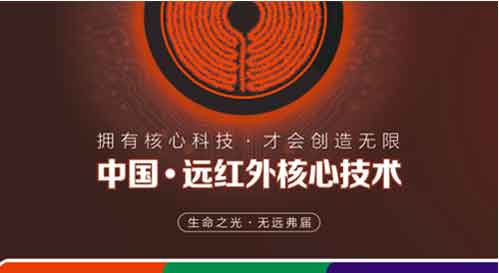 拥有核心科技 · 才会创造无限

中国 · 远红外核心技术

生命之光 · 无远弗届